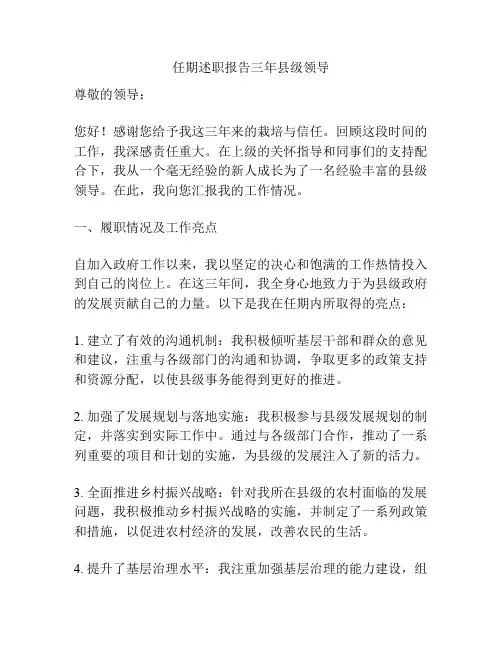 任期述职报告三年县级领导

尊敬的领导：

您好！感谢您给予我这三年来的栽培与信任。回顾这段时间的工作，我深感责任重大。在上级的关怀指导和同事们的支持配合下，我从一个毫无经验的新人成长为了一名经验丰富的县级领导。在此，我向您汇报我的工作情况。

一、履职情况及工作亮点

自加入政府工作以来，我以坚定的决心和饱满的工作热情投入到自己的岗位上。在这三年间，我全身心地致力于为县级政府的发展贡献自己的力量。以下是我在任期内所取得的亮点：

1. 建立了有效的沟通机制：我积极倾听基层干部和群众的意见和建议，注重与各级部门的沟通和协调，争取更多的政策支持和资源分配，以使县级事务能得到更好的推进。

2. 加强了发展规划与落地实施：我积极参与县级发展规划的制定，并落实到实际工作中。通过与各级部门合作，推动了一系列重要的项目和计划的实施，为县级的发展注入了新的活力。

3. 全面推进乡村振兴战略：针对我所在县级的农村面临的发展问题，我积极推动乡村振兴战略的实施，并制定了一系列政策和措施，以促进农村经济的发展，改善农民的生活。

4. 提升了基层治理水平：我注重加强基层治理的能力建设，组